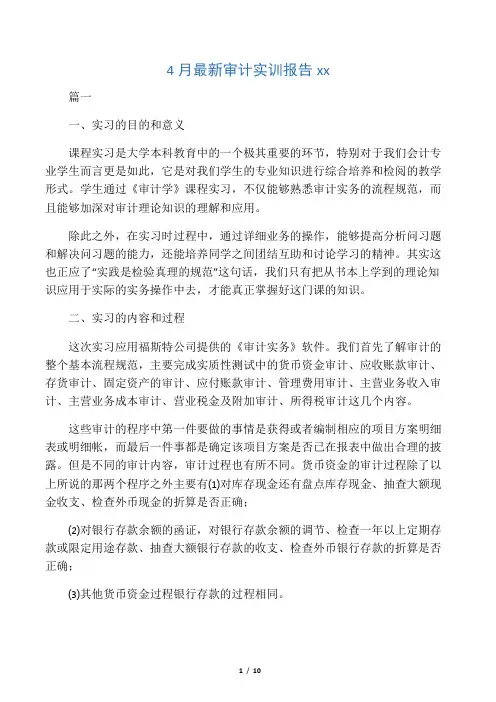 4 月最新审计实训报告 xx

篇一

一、实习的目的和意义

课程实习是大学本科教育中的一个极其重要的环节，特别对于我们会计专业学生而言更是如此，它是对我们学生的专业知识进行综合培养和检阅的教学形式。学生通过《审计学》课程实习，不仅能够熟悉审计实务的流程规范，而且能够加深对审计理论知识的理解和应用。

除此之外，在实习时过程中，通过详细业务的操作，能够提高分析问习题和解决问习题的能力，还能培养同学之间团结互助和讨论学习的精神。其实这也正应了"实践是检验真理的规范"这句话，我们只有把从书本上学到的理论知识应用于实际的实务操作中去，才能真正掌握好这门课的知识。

二、实习的内容和过程

这次实习应用福斯特公司提供的《审计实务》软件。我们首先了解审计的整个基本流程规范，主要完成实质性测试中的货币资金审计、应收账款审计、存货审计、固定资产的审计、应付账款审计、管理费用审计、主营业务收入审计、主营业务成本审计、营业税金及附加审计、所得税审计这几个内容。

这些审计的程序中第一件要做的事情是获得或者编制相应的项目方案明细表或明细帐，而最后一件事都是确定该项目方案是否已在报表中做出合理的披露。但是不同的审计内容，审计过程也有所不同。货币资金的审计过程除了以上所说的那两个程序之外主要有(1)对库存现金还有盘点库存现金、抽查大额现金收支、检查外币现金的折算是否正确；

(2)对银行存款余额的函证，对银行存款余额的调节、检查一年以上定期存款或限定用途存款、抽查大额银行存款的收支、检查外币银行存款的折算是否正确；

(3)其他货币资金过程银行存款的过程相同。

1 / 10